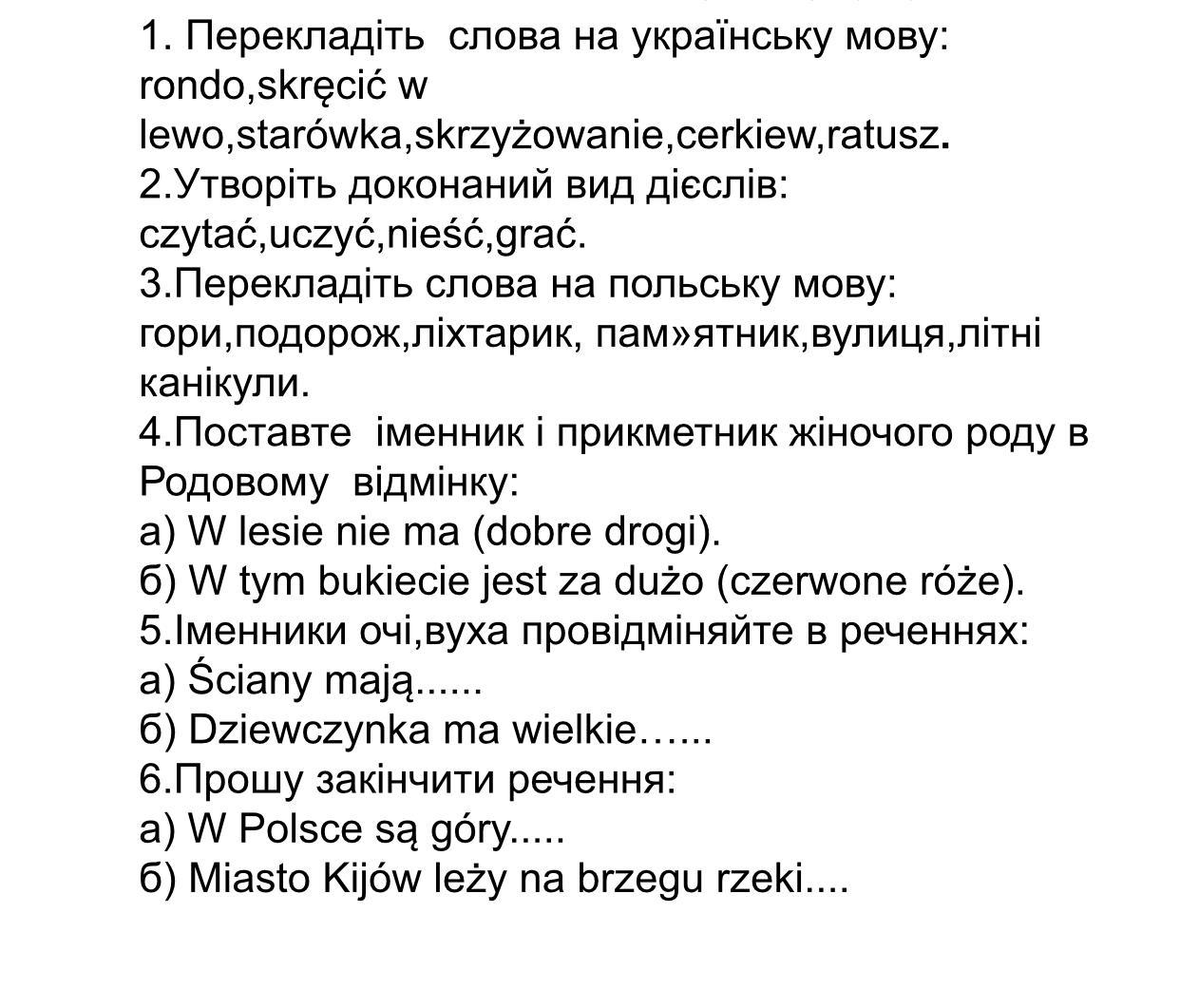 1. Перекладіть слова на українську мову: rondo,skręcić w lewo,starówka,skrzyżowanie,cerkiew,ratusz.
2.Утворіть доконаний вид дієслів: czytać,uczyć,nieść,grać.
3.Перекладіть слова на польську мову: гори,подорож,ліхтарик, пам»ятник,вулиця,літні канікули.
4.Поставте іменник і прикметник жіночого роду в Родовому відмінку:
а) W lesie nie ma (dobre drogi).
б) W tym bukiecie jest za dużo (czerwone róże).
5.Іменники очі,вуха провідміняйте в реченнях:
а) Ściany mają......
б) Dziewczynka ma wielkie…...
6.Прошу закінчити речення:
а) W Polsce są góry.....
б) Miasto Kijów leży na brzegu rzeki....